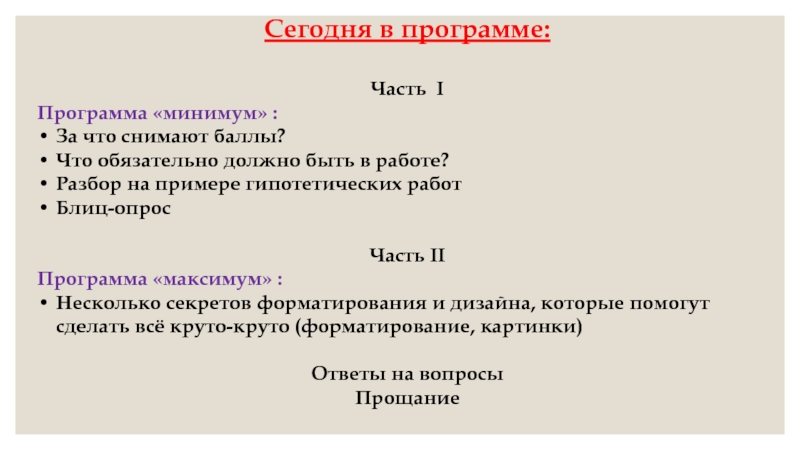 Сегодня в программе:

Часть I

Программа «минимум» :
• За что снимают баллы?
• Что обязательно должно быть в работе?
• Разбор на примере гипотетических работ
• Блиц-опрос

Часть II

Программа «максимум» :
• Несколько секретов форматирования и дизайна, которые помогут сделать всё круто-круто (форматирование, картинки)

Ответы на вопросы
Прощание